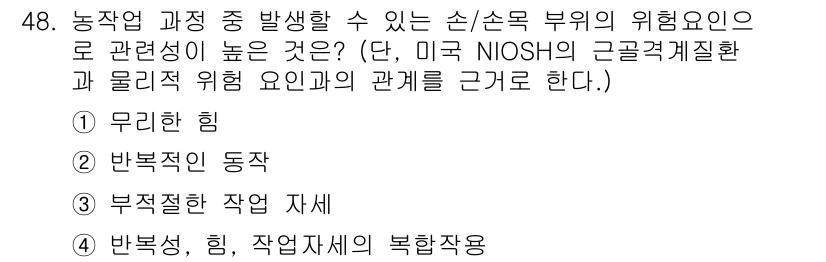 48. 농작업 과정 중 발생할 수 있는 손/손목 부위의 위험요인으로 관련성이 높은 것은? (단, 미국 NIOSH의 근골격계질환과 물리적 위험 요인과의 관계를 근거로 한다.)

① 무리한 힘

② 반복적인 동작

③ 부적절한 작업 자세

④ 반복성, 힘, 작업자세의 복합작용